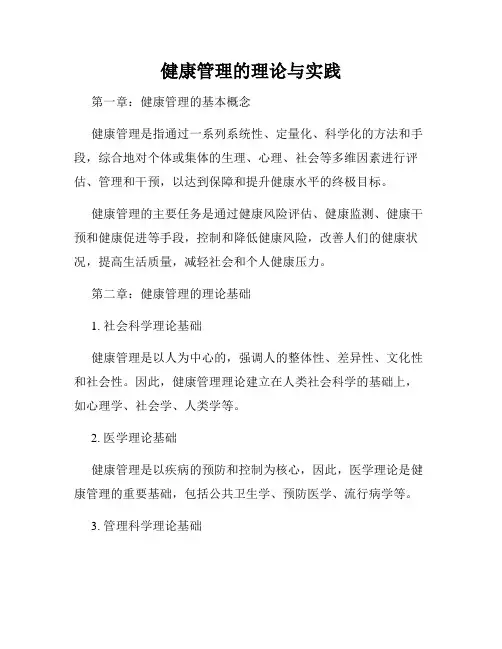 健康管理的理论与实践

第一章：健康管理的基本概念

健康管理是指通过一系列系统性、定量化、科学化的方法和手段，综合地对个体或集体的生理、心理、社会等多维因素进行评估、管理和干预，以达到保障和提升健康水平的终极目标。

健康管理的主要任务是通过健康风险评估、健康监测、健康干预和健康促进等手段，控制和降低健康风险，改善人们的健康状况，提高生活质量，减轻社会和个人健康压力。

第二章：健康管理的理论基础

1. 社会科学理论基础

健康管理是以人为中心的，强调人的整体性、差异性、文化性和社会性。因此，健康管理理论建立在人类社会科学的基础上，如心理学、社会学、人类学等。

2. 医学理论基础

健康管理是以疾病的预防和控制为核心，因此，医学理论是健康管理的重要基础，包括公共卫生学、预防医学、流行病学等。

3. 管理科学理论基础